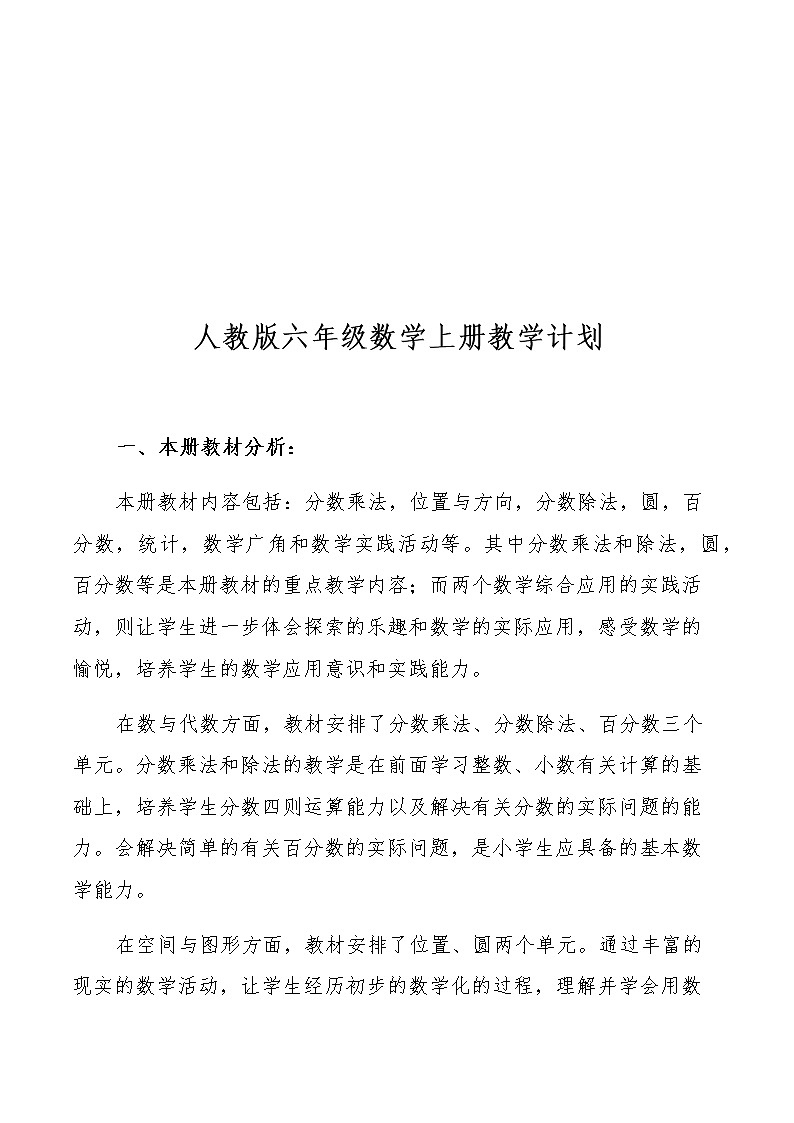 人教版六年级数学上册教学计划

一、本册教材分析：

本册教材内容包括：分数乘法，位置与方向，分数除法，圆，百分数，统计，数学广角和数学实践活动等。其中分数乘法和除法，圆，百分数等是本册教材的重点教学内容；而两个数学综合应用的实践活动，则让学生进一步体会探索的乐趣和数学的实际应用，感受数学的愉悦，培养学生的数学应用意识和实践能力。

在数与代数方面，教材安排了分数乘法、分数除法、百分数三个单元。分数乘法和除法的教学是在前面学习整数、小数有关计算的基础上，培养学生分数四则运算能力以及解决有关分数的实际问题的能力。会解决简单的有关百分数的实际问题，是小学生应具备的基本数学能力。

在空间与图形方面，教材安排了位置、圆两个单元。通过丰富的现实的数学活动，让学生经历初步的数学化的过程，理解并学会用数